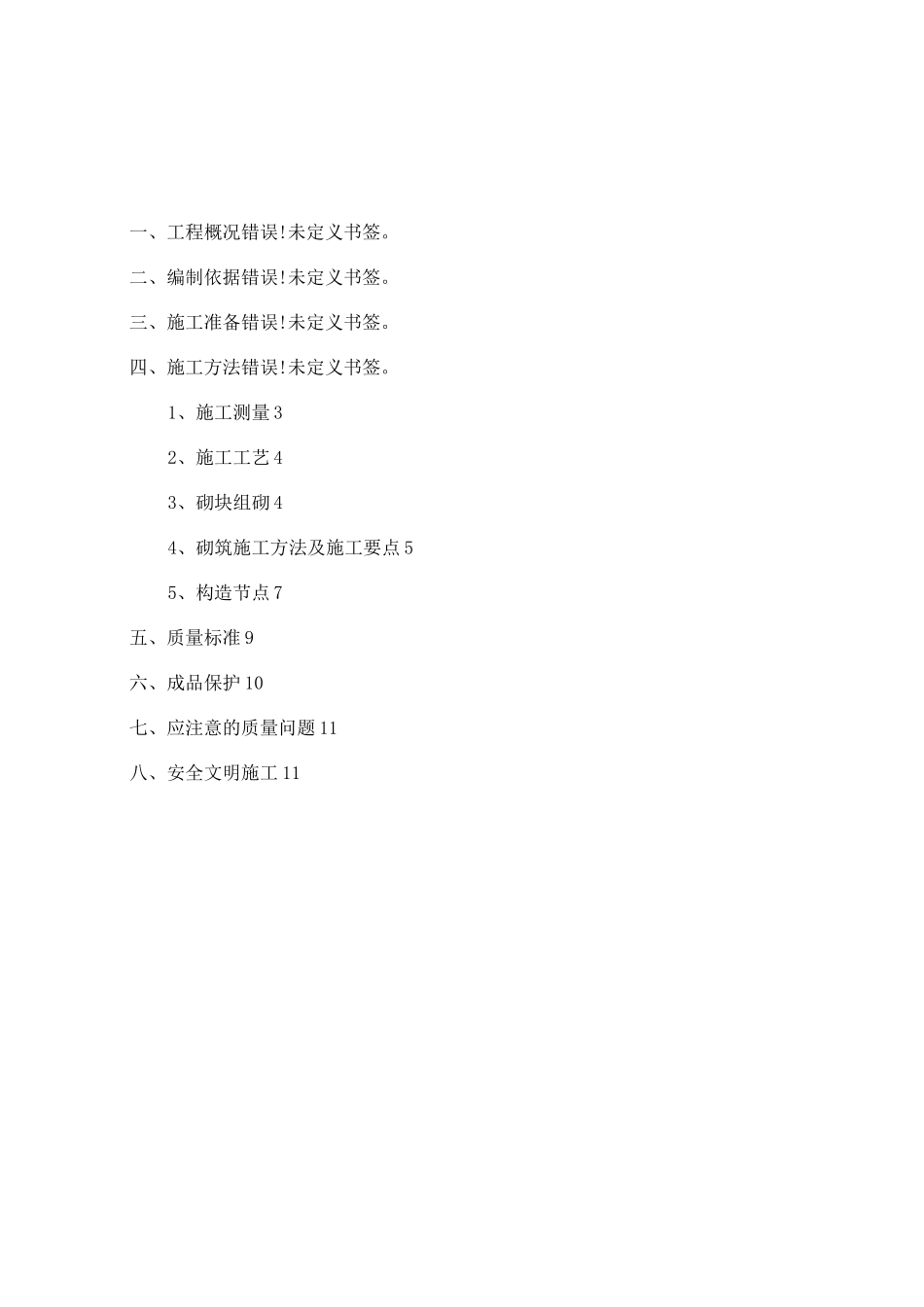 一、工程概况错误!未定义书签。

二、编制依据错误!未定义书签。

三、施工准备错误!未定义书签。

四、施工方法错误!未定义书签。

1、施工测量3

2、施工工艺4

3、砌块组砌4

4、砌筑施工方法及施工要点5

5、构造节点7

五、质量标准9

六、成品保护10

七、应注意的质量问题11

八、安全文明施工11